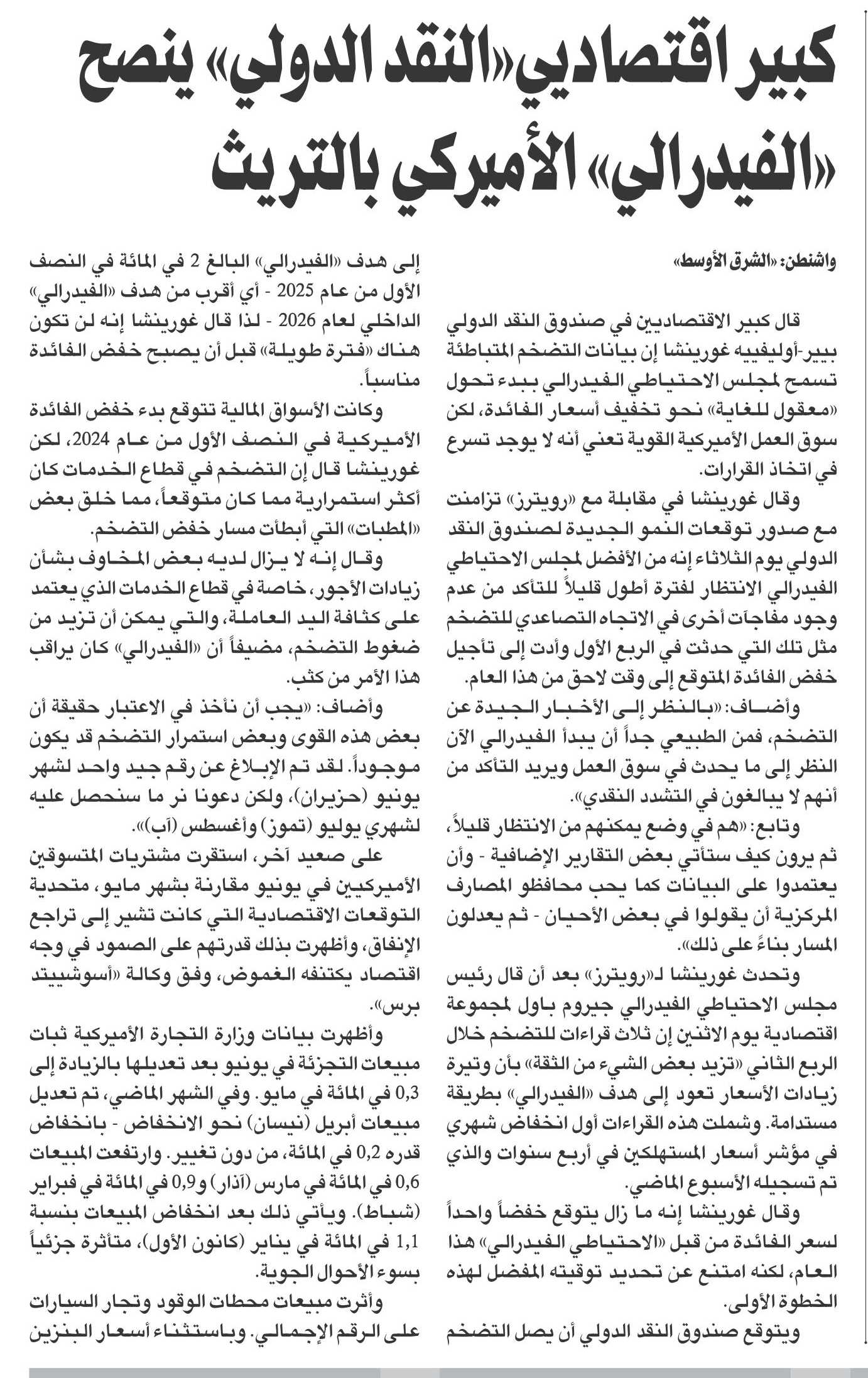 كبير اقتصاديي «النقد الدولي» ينصح «الفيدرالي» الأميركي بالتريث

واشنطن: «الشرق الأوسط»

قال كبير الاقتصاديين في صندوق النقد الدولي بيير-أوليفييه غورينشا إن بيانات التضخم المتباطئة تسمح لمجلس الاحتياطي الفيدرالي ببدء تحول «معقول للغاية» نحو تخفيف أسعار الفائدة، لكن سوق العمل الأميركية القوية تعني أنه لا يوجد تسرع في اتخاذ القرارات.

وقال غورينشا في مقابلة مع «رويترز» تزامنت مع صدور توقعات النمو الجديدة لصندوق النقد الدولي يوم الثلاثاء إنه من الأفضل لمجلس الاحتياطي الفيدرالي الانتظار لفترة أطول قليلاً للتأكد من عدم وجود مفاجآت أخرى في الاتجاه التصاعدي للتضخم مثل تلك التي حدثت في الربع الأول وأدت إلى تأجيل خفض الفائدة المتوقع إلى وقت لاحق من هذا العام.

وأضاف: «بالنظر إلى الأخبار الجيدة عن التضخم، فمن الطبيعي جداً أن يبدأ الفيدرالي الآن النظر إلى ما يحدث في سوق العمل ويريد التأكد من أنهم لا يبالغون في التشدد النقدي».

وتابع: «هم في وضع يمكنهم من الانتظار قليلاً، ثم يرون كيف ستأتي بعض التقارير الإضافية - وأن يعتمدوا على البيانات كما يحب محافظو المصارف المركزية أن يقولوا في بعض الأحيان - ثم يعدلون المسار بناءً على ذلك».

وتحدث غورينشا لـ«رويترز» بعد أن قال رئيس مجلس الاحتياطي الفيدرالي جيروم باول لمجموعة اقتصادية يوم الاثنين إن ثلاث قراءات للتضخم خلال الربع الثاني «تزيد بعض الشيء من الثقة» بأن وتيرة زيادات الأسعار تعود إلى هدف «الفيدرالي» بطريقة مستدامة. وشملت هذه القراءات أول انخفاض شهري في مؤشر أسعار المستهلكين في أربع سنوات والذي تم تسجيله الأسبوع الماضي.

وقال غورينشا إنه ما زال يتوقع خفضاً واحداً لسعر الفائدة من قبل «الاحتياطي الفيدرالي» هذا العام، لكنه امتنع عن تحديد توقيته المفضل لهذه الخطوة الأولى.

ويتوقع صندوق النقد الدولي أن يصل التضخم إلى هدف «الفيدرالي» البالغ 2 في المائة في النصف الأول من عام 2025 - أي أقرب من هدف «الفيدرالي» الداخلي لعام 2026 - لذا قال غورينشا إنه لن تكون هناك «فترة طويلة» قبل أن يصبح خفض الفائدة مناسباً.

وكانت الأسواق المالية تتوقع بدء خفض الفائدة الأميركية في النصف الأول من عام 2024، لكن غورينشا قال إن التضخم في قطاع الخدمات كان أكثر استمرارية مما كان متوقعاً، مما خلق بعض «المطبات» التي أبطأت مسار خفض التضخم.

وقال إنه لا يزال لديه بعض المخاوف بشأن زيادات الأجور، خاصة في قطاع الخدمات الذي يعتمد على كثافة اليد العاملة، والتي يمكن أن تزيد من ضغوط التضخم، مضيفاً أن «الفيدرالي» كان يراقب هذا الأمر من كثب.

وأضاف: «يجب أن نأخذ في الاعتبار حقيقة أن بعض هذه القوى وبعض استمرار التضخم قد يكون موجوداً. لقد تم الإبلاغ عن رقم جيد واحد لشهر يونيو (حزيران)، ولكن دعونا نر ما سنحصل عليه لشهري يوليو (تموز) وأغسطس (آب)».

على صعيد آخر، استقرت مشتريات المتسوقين الأميركيين في يونيو مقارنة بشهر مايو، متحدية التوقعات الاقتصادية التي كانت تشير إلى تراجع الإنفاق، وأظهرت بذلك قدرتهم على الصمود في وجه اقتصاد يكتنفه الغموض، وفق وكالة «أسوشييتد برس».

وأظهرت بيانات وزارة التجارة الأميركية ثبات مبيعات التجزئة في يونيو بعد تعديلها بالزيادة إلى 0,3 في المائة في مايو. وفي الشهر الماضي، تم تعديل مبيعات أبريل (نيسان) نحو الانخفاض - بانخفاض قدره 0,2 في المائة، من دون تغيير. وارتفعت المبيعات 0,6 في المائة في مارس (آذار) و0,9 في المائة في فبراير (شباط). ويأتي ذلك بعد انخفاض المبيعات بنسبة 1,1 في المائة في يناير (كانون الأول)، متأثرة جزئياً بسوء الأحوال الجوية.

وأثرت مبيعات محطات الوقود وتجار السيارات على الرقم الإجمالي. وباستثناء أسعار البنزين